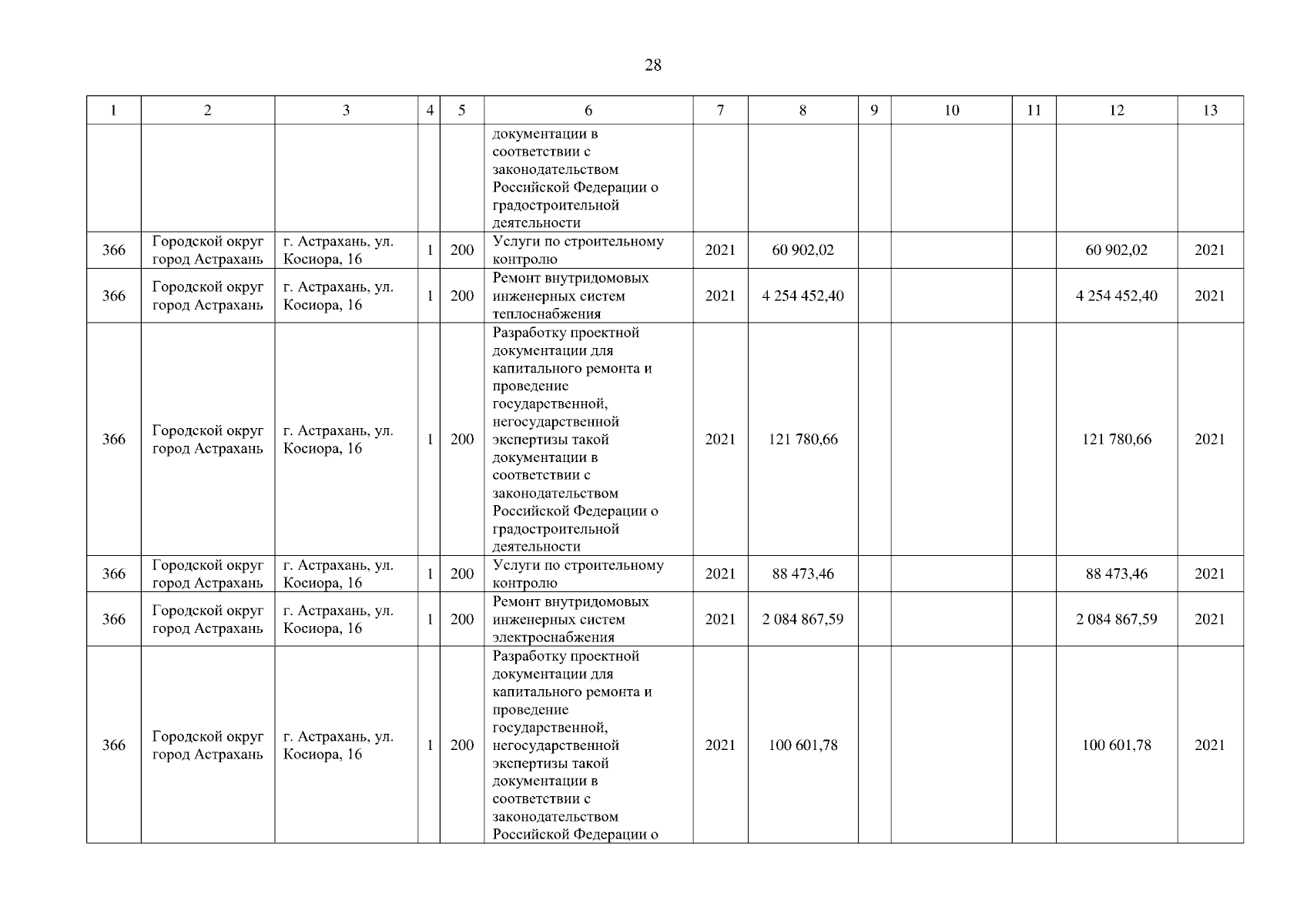 28

| 1 | 2 | 3 | 4 | 5 | 6 | 7 | 8 | 9 | 10 | 11 | 12 | 13 |
|---|---|---|---|---|---|---|---|---|---|---|---|---|
| | | | | | документации в соответствии с законодательством Российской Федерации о градостроительной деятельности | | | | | | | |
| 366 | Городской округ город Астрахань | г. Астрахань, ул. Косиора, 16 | 1 | 200 | Услуги по строительному контролю | 2021 | 60 902,02 | | | | 60 902,02 | 2021 |
| 366 | Городской округ город Астрахань | г. Астрахань, ул. Косиора, 16 | 1 | 200 | Ремонт внутридомовых инженерных систем теплоснабжения | 2021 | 4 254 452,40 | | | | 4 254 452,40 | 2021 |
| 366 | Городской округ город Астрахань | г. Астрахань, ул. Косиора, 16 | 1 | 200 | Разработку проектной документации для капитального ремонта и проведение государственной, негосударственной экспертизы такой документации в соответствии с законодательством Российской Федерации о градостроительной деятельности | 2021 | 121 780,66 | | | | 121 780,66 | 2021 |
| 366 | Городской округ город Астрахань | г. Астрахань, ул. Косиора, 16 | 1 | 200 | Услуги по строительному контролю | 2021 | 88 473,46 | | | | 88 473,46 | 2021 |
| 366 | Городской округ город Астрахань | г. Астрахань, ул. Косиора, 16 | 1 | 200 | Ремонт внутридомовых инженерных систем электроснабжения | 2021 | 2 084 867,59 | | | | 2 084 867,59 | 2021 |
| 366 | Городской округ город Астрахань | г. Астрахань, ул. Косиора, 16 | 1 | 200 | Разработку проектной документации для капитального ремонта и проведение государственной, негосударственной экспертизы такой документации в соответствии с законодательством Российской Федерации о | 2021 | 100 601,78 | | | | 100 601,78 | 2021 |